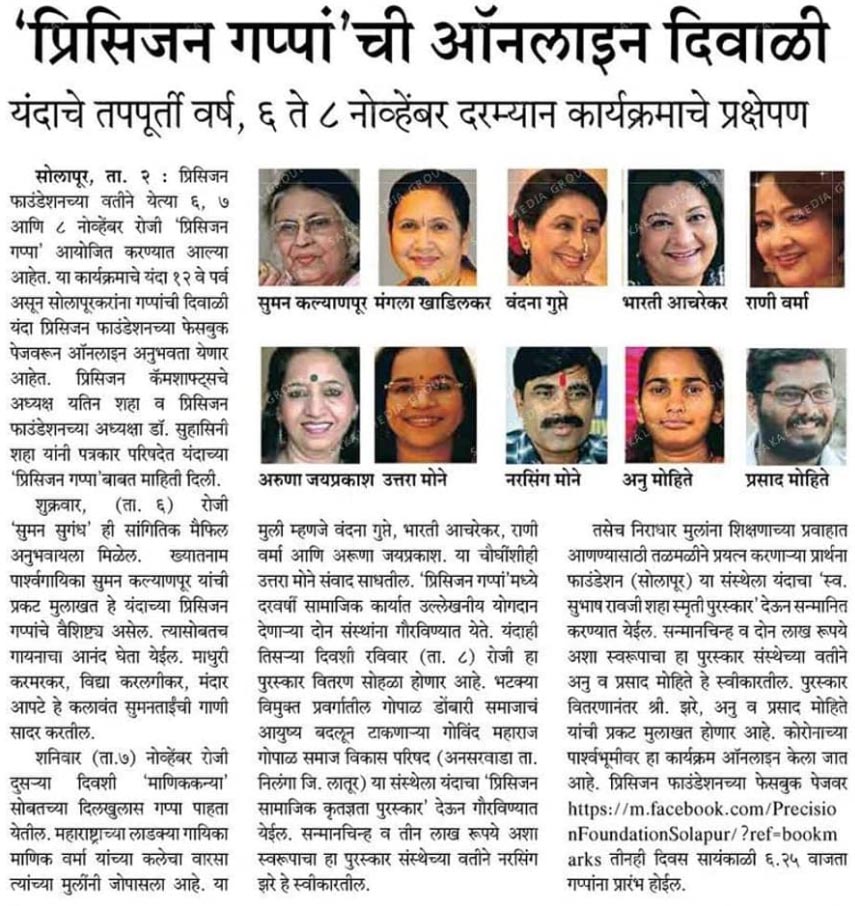 'प्रिसिजन गप्पां'ची ऑनलाइन दिवाळी

यंदाचे तपपूर्ती वर्ष, ६ ते ८ नोव्हेंबर दरम्यान कार्यक्रमाचे प्रक्षेपण

सोलापूर, ता. २ : प्रिसिजन फाउंडेशनच्या वतीने येत्या ६, ७ आणि ८ नोव्हेंबर रोजी 'प्रिसिजन गप्पा' आयोजित करण्यात आल्या आहेत. या कार्यक्रमाचे यंदा १२ वे पर्व असून सोलापूरकरांना गप्पांची दिवाळी यंदा प्रिसिजन फाउंडेशनच्या फेसबुक पेजवरून ऑनलाइन अनुभवता येणार आहेत. प्रिसिजन कॅमशाफ्ट्सचे अध्यक्ष यतिन शहा व प्रिसिजन फाउंडेशनच्या अध्यक्षा डॉ. सुहासिनी शहा यांनी पत्रकार परिषदेत यंदाच्या 'प्रिसिजन गप्पा'बाबत माहिती दिली.

शुक्रवार, (ता. ६) रोजी 'सुमन सुगंध' ही सांगितिक मैफिल अनुभवायला मिळेल. ख्यातनाम पार्श्वगायिका सुमन कल्याणपूर यांची प्रकट मुलाखत हे यंदाच्या प्रिसिजन गप्पांचे वैशिष्ट्य असेल. त्यासोबतच गायनाचा आनंद घेता येईल. माधुरी करमरकर, विद्या करलगीकर, मंदार आपटे हे कलावंत सुमनताईंची गाणी सादर करतील.

शनिवार (ता.७) नोव्हेंबर रोजी दुसऱ्या दिवशी 'माणिककन्या' सोबतच्या दिलखुलास गप्पा पाहता येतील. महाराष्ट्राच्या लाडक्या गायिका माणिक वर्मा यांच्या कलेचा वारसा त्यांच्या मुलींनी जोपासला आहे. या

सुमन कल्याणपूर
मंगला खाडिलकर
वंदना गुप्ते
भारती आचरेकर
राणी वर्मा
अरुणा जयप्रकाश
उत्तरा मोने
नरसिंग मोने
अनु मोहिते
प्रसाद मोहिते

मुली म्हणजे वंदना गुप्ते, भारती आचरेकर, राणी वर्मा आणि अरूणा जयप्रकाश. या चौघींशीही उत्तरा मोने संवाद साधतील. 'प्रिसिजन गप्पां'मध्ये दरवर्षी सामाजिक कार्यात उल्लेखनीय योगदान देणाऱ्या दोन संस्थांना गौरविण्यात येते. यंदाही तिसऱ्या दिवशी रविवार (ता. ८) रोजी हा पुरस्कार वितरण सोहळा होणार आहे. भटक्या विमुक्त प्रवर्गातील गोपाळ डोंबारी समाजाचं आयुष्य बदलून टाकणाऱ्या गोविंद महाराज गोपाळ समाज विकास परिषद (अनसरवाडा ता. निलंगा जि. लातूर) या संस्थेला यंदाचा 'प्रिसिजन सामाजिक कृतज्ञता पुरस्कार' देऊन गौरविण्यात येईल. सन्मानचिन्ह व तीन लाख रूपये अशा स्वरूपाचा हा पुरस्कार संस्थेच्या वतीने नरसिंग झरे हे स्वीकारतील.

तसेच निराधार मुलांना शिक्षणाच्या प्रवाहात आणण्यासाठी तळमळीने प्रयत्न करणाऱ्या प्रार्थना फाउंडेशन (सोलापूर) या संस्थेला यंदाचा 'स्व. सुभाष रावजी शहा स्मृती पुरस्कार' देऊन सन्मानित करण्यात येईल. सन्मानचिन्ह व दोन लाख रूपये अशा स्वरूपाचा हा पुरस्कार संस्थेच्या वतीने अनु व प्रसाद मोहिते हे स्वीकारतील. पुरस्कार वितरणानंतर श्री. झरे, अनु व प्रसाद मोहिते यांची प्रकट मुलाखत होणार आहे. कोरोनाच्या पार्श्वभूमीवर हा कार्यक्रम ऑनलाइन केला जात आहे. प्रिसिजन फाउंडेशनच्या फेसबुक पेजवर https://m.facebook.com/PrecisionFoundationSolapur/?ref=bookmarks तीनही दिवस सायंकाळी ६.२५ वाजता गप्पांना प्रारंभ होईल.